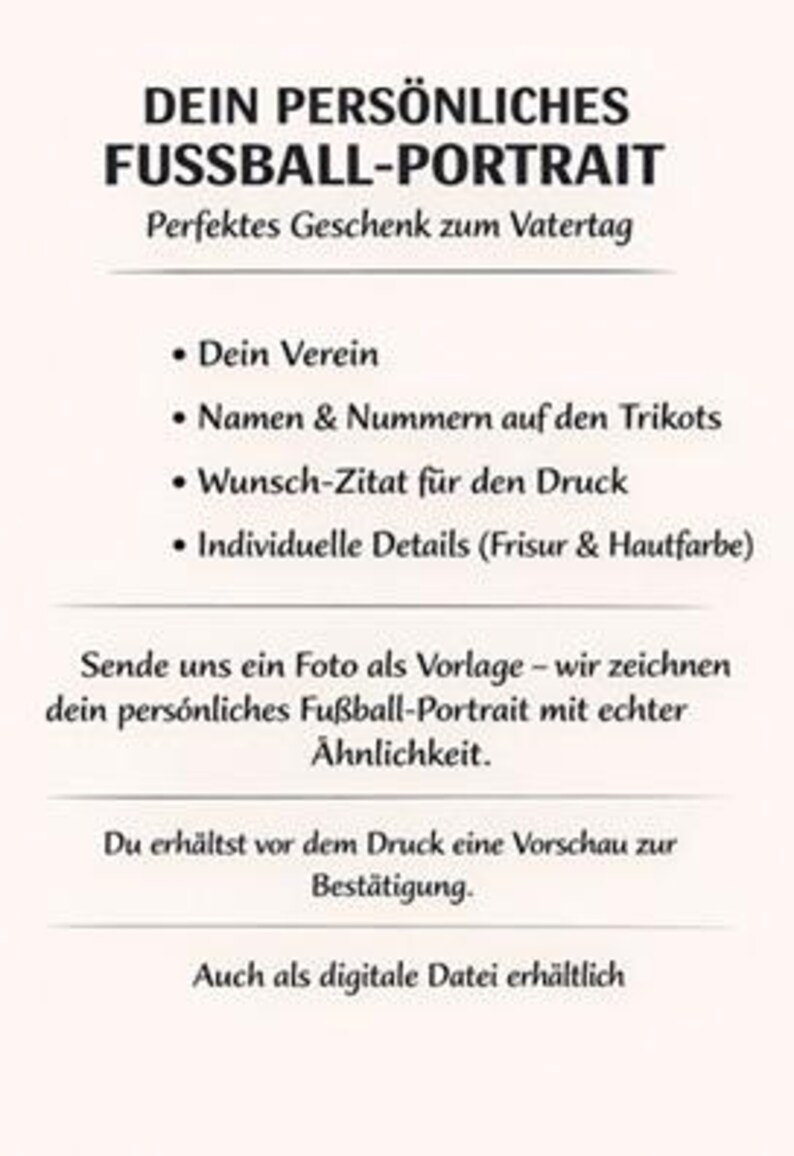 DEIN PERSÖNLICHES FUSSBALL-PORTRAIT

Perfektes Geschenk zum Vatertag

• Dein Verein
• Namen & Nummern auf den Trikots
• Wunsch-Zitat für den Druck
• Individuelle Details (Frisur & Hautfarbe)

Sende uns ein Foto als Vorlage – wir zeichnen dein persönliches Fußball-Portrait mit echter Ähnlichkeit.

Du erhältst vor dem Druck eine Vorschau zur Bestätigung.

Auch als digitale Datei erhältlich